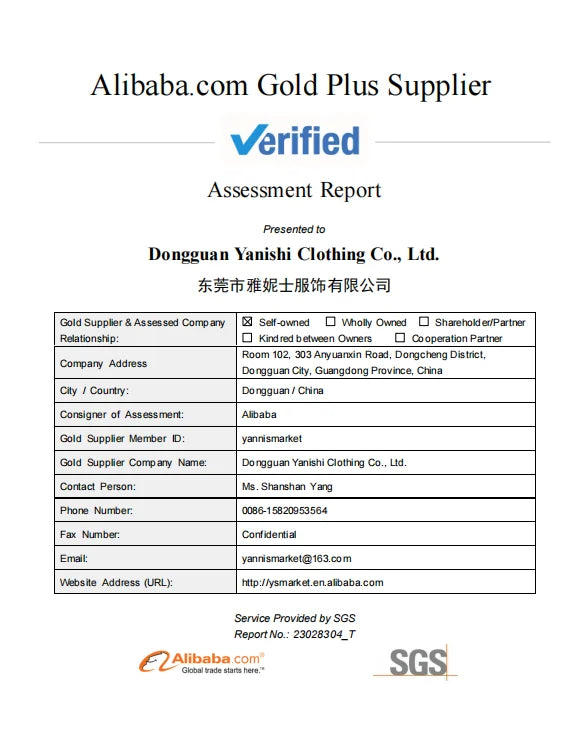 Alibaba.com Gold Plus Supplier

Verified

Assessment Report

Presented to

Dongguan Yanishi Clothing Co., Ltd.

东莞市雅妮士服饰有限公司

| Gold Supplier & Assessed Company Relationship: | ☒ Self-owned ☐ Wholly Owned ☐ Shareholder/Partner ☐ Kindred between Owners ☐ Cooperation Partner |
|---|---|
| Company Address | Room 102, 303 Anyuanxin Road, Dongcheng District, Dongguan City, Guangdong Province, China |
| City / Country: | Dongguan / China |
| Consigner of Assessment: | Alibaba |
| Gold Supplier Member ID: | yannismarket |
| Gold Supplier Company Name: | Dongguan Yanishi Clothing Co., Ltd. |
| Contact Person: | Ms. Shanshan Yang |
| Phone Number: | 0086-15820953564 |
| Fax Number: | Confidential |
| Email: | yannismarket@163.com |
| Website Address (URL): | http://ysmarket.en.alibaba.com |

Service Provided by SGS
Report No.: 23028304_T

Alibaba.com®
Global trade starts here.™

SGS